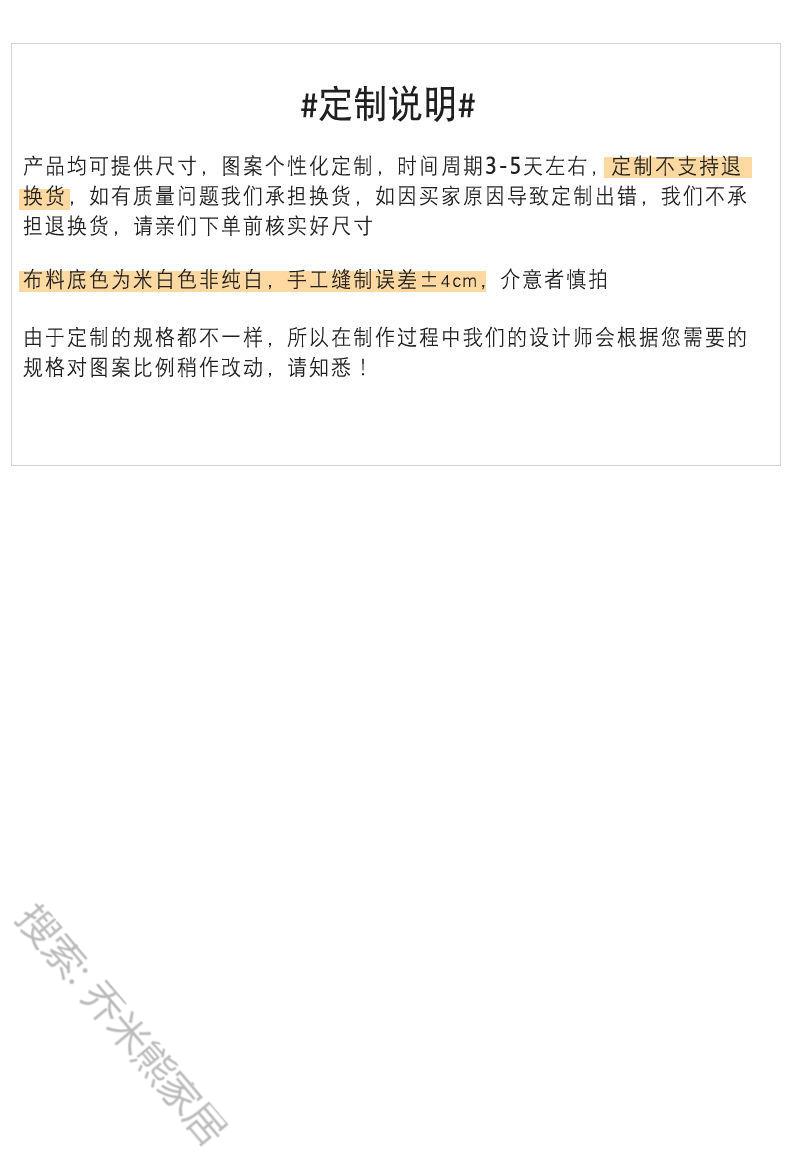 #定制说明#

产品均可提供尺寸，图案个性化定制，时间周期3-5天左右，定制不支持退换货，如有质量问题我们承担换货，如因买家原因导致定制出错，我们不承担退换货，请亲们下单前核实好尺寸

布料底色为米白色非纯白，手工缝制误差±4cm，介意者慎拍

由于定制的规格都不一样，所以在制作过程中我们的设计师会根据您需要的规格对图案比例稍作改动，请知悉！

搜索：禾米熊家居